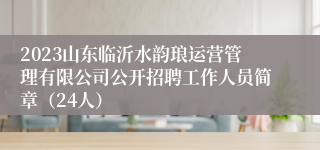 2023山东临沂水韵琅运营管理有限公司公开招聘工作人员简章（24人）